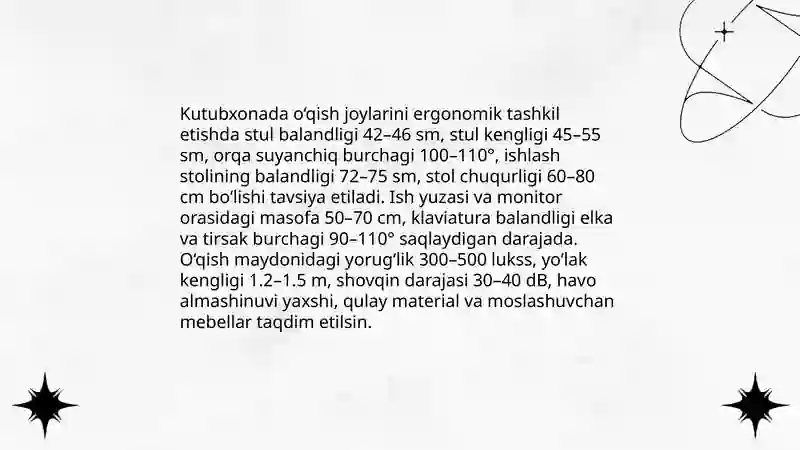 Kutubxonada oʻqish joylarini ergonomik tashkil etishda stul balandligi 42–46 sm, stul kengligi 45–55 sm, orqa suyanchiq burchagi 100–110°, ishlash stolining balandligi 72–75 sm, stol chuqurligi 60–80 cm boʻlishi tavsiya etiladi. Ish yuzasi va monitor orasidagi masofa 50–70 cm, klaviatura balandligi elka va tirsak burchagi 90–110° saqlaydigan darajada. Oʻqish maydonidagi yorugʻlik 300–500 lukss, yoʻlak kengligi 1.2–1.5 m, shovqin darajasi 30–40 dB, havo almashinuvi yaxshi, qulay material va moslashuvchan mebellar taqdim etilsin.